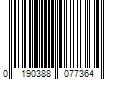 0 190388 077364